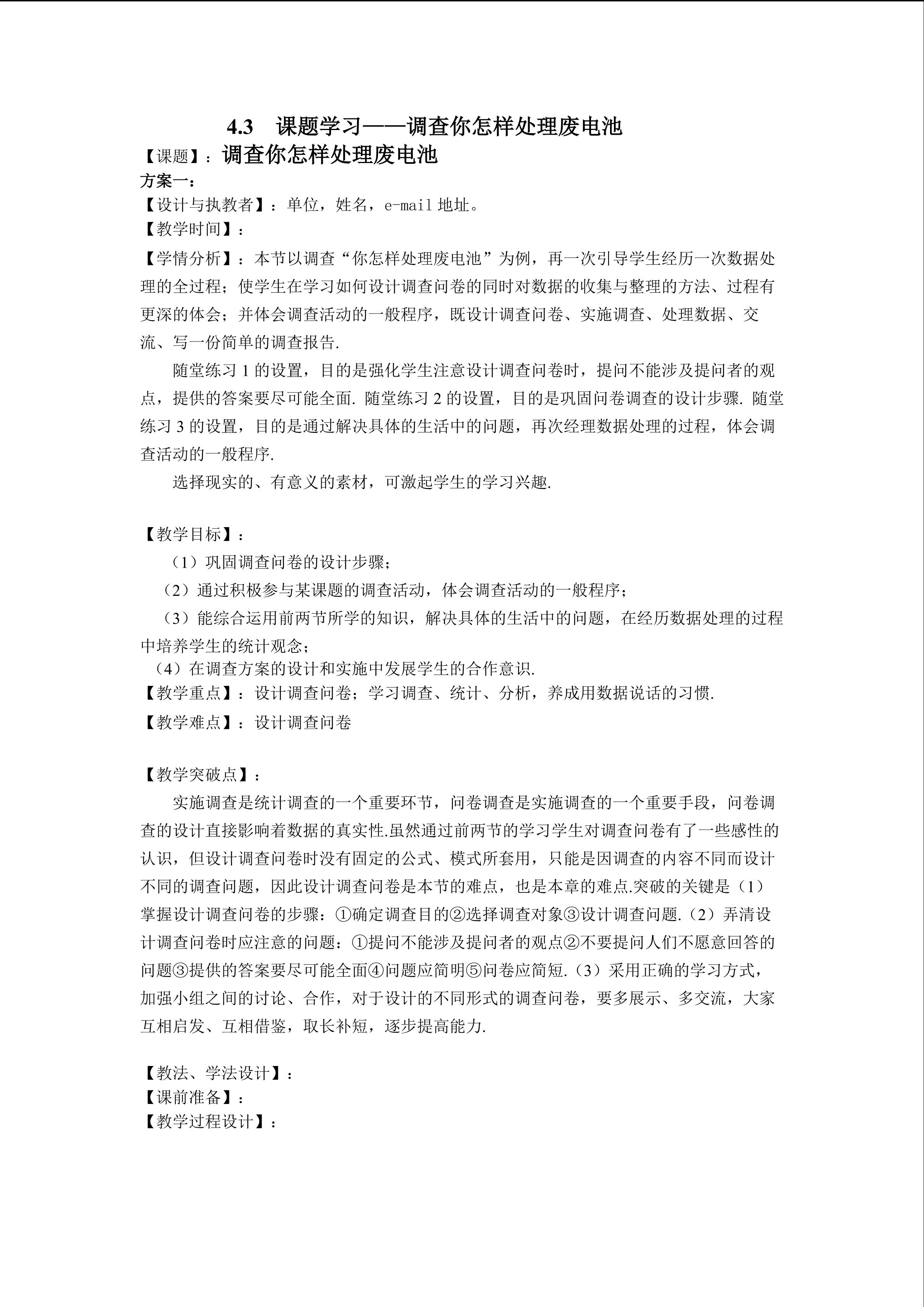 4.3　课题学习——调查你怎样处理废电池

【课题】：调查你怎样处理废电池

方案一：

【设计与执教者】：单位，姓名，e-mail 地址。

【教学时间】：

【学情分析】：本节以调查“你怎样处理废电池”为例，再一次引导学生经历一次数据处理的全过程；使学生在学习如何设计调查问卷的同时对数据的收集与整理的方法、过程有更深的体会；并体会调查活动的一般程序，既设计调查问卷、实施调查、处理数据、交流、写一份简单的调查报告.

随堂练习 1 的设置，目的是强化学生注意设计调查问卷时，提问不能涉及提问者的观点，提供的答案要尽可能全面. 随堂练习 2 的设置，目的是巩固问卷调查的设计步骤. 随堂练习 3 的设置，目的是通过解决具体的生活中的问题，再次经理数据处理的过程，体会调查活动的一般程序.

选择现实的、有意义的素材，可激起学生的学习兴趣.

【教学目标】：

（1）巩固调查问卷的设计步骤；

（2）通过积极参与某课题的调查活动，体会调查活动的一般程序；

（3）能综合运用前两节所学的知识，解决具体的生活中的问题，在经历数据处理的过程中培养学生的统计观念；

（4）在调查方案的设计和实施中发展学生的合作意识.

【教学重点】：设计调查问卷；学习调查、统计、分析，养成用数据说话的习惯.

【教学难点】：设计调查问卷

【教学突破点】：

实施调查是统计调查的一个重要环节，问卷调查是实施调查的一个重要手段，问卷调查的设计直接影响着数据的真实性.虽然通过前两节的学习学生对调查问卷有了一些感性的认识，但设计调查问卷时没有固定的公式、模式所套用，只能是因调查的内容不同而设计不同的调查问题，因此设计调查问卷是本节的难点，也是本章的难点.突破的关键是（1）掌握设计调查问卷的步骤：①确定调查目的②选择调查对象③设计调查问题.（2）弄清设计调查问卷时应注意的问题：①提问不能涉及提问者的观点②不要提问人们不愿意回答的问题③提供的答案要尽可能全面④问题应简明⑤问卷应简短.（3）采用正确的学习方式，加强小组之间的讨论、合作，对于设计的不同形式的调查问卷，要多展示、多交流，大家互相启发、互相借鉴，取长补短，逐步提高能力.

【教法、学法设计】：

【课前准备】：

【教学过程设计】：